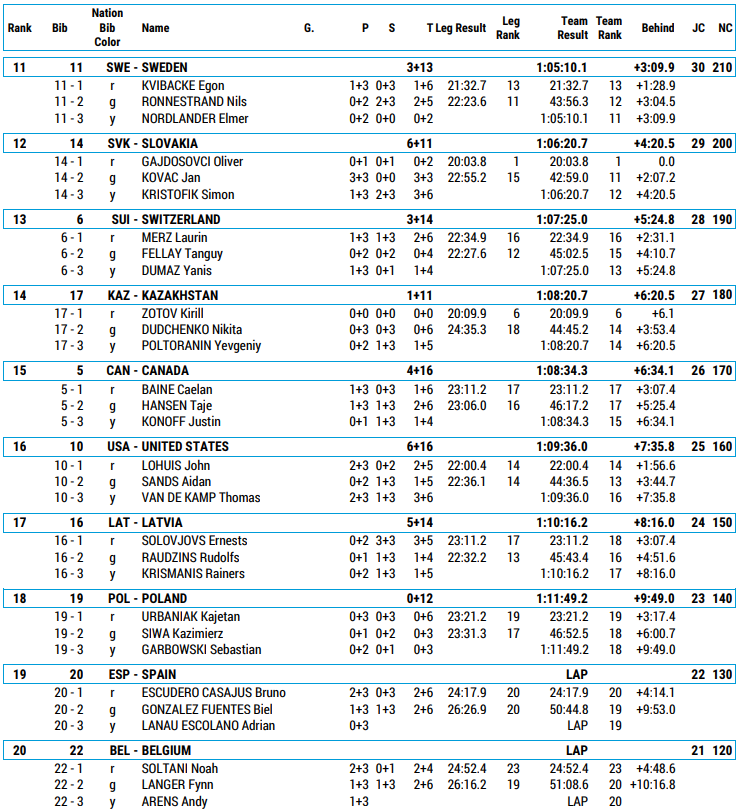 | Rank | Bib | Nation Bib Color | Name | G. | P | S | T | Leg Result | Leg Rank | Team Result | Team Rank | Behind | JC | NC |
|---|---|---|---|---|---|---|---|---|---|---|---|---|---|---|
| 11 | 11 | SWE - SWEDEN | | | | | 3+13 | | | 1:05:10.1 | | +3:09.9 | 30 | 210 |
| | 11 - 1 | r | KVIBACKE Egon | | 1+3 | 0+3 | 1+6 | 21:32.7 | 13 | 21:32.7 | 13 | +1:28.9 | | |
| | 11 - 2 | g | RONNESTRAND Nils | | 0+2 | 2+3 | 2+5 | 22:23.6 | 11 | 43:56.3 | 12 | +3:04.5 | | |
| | 11 - 3 | y | NORDLANDER Elmer | | 0+2 | 0+0 | 0+2 | | | 1:05:10.1 | 11 | +3:09.9 | | |
| 12 | 14 | SVK - SLOVAKIA | | | | | 6+11 | | | 1:06:20.7 | | +4:20.5 | 29 | 200 |
| | 14 - 1 | r | GAJDOSOVCI Oliver | | 0+1 | 0+1 | 0+2 | 20:03.8 | 1 | 20:03.8 | 1 | 0.0 | | |
| | 14 - 2 | g | KOVAC Jan | | 3+3 | 0+0 | 3+3 | 22:55.2 | 15 | 42:59.0 | 11 | +2:07.2 | | |
| | 14 - 3 | y | KRISTOFIK Simon | | 1+3 | 2+3 | 3+6 | | | 1:06:20.7 | 12 | +4:20.5 | | |
| 13 | 6 | SUI - SWITZERLAND | | | | | 3+14 | | | 1:07:25.0 | | +5:24.8 | 28 | 190 |
| | 6 - 1 | r | MERZ Laurin | | 1+3 | 1+3 | 2+6 | 22:34.9 | 16 | 22:34.9 | 16 | +2:31.1 | | |
| | 6 - 2 | g | FELLAY Tanguy | | 0+2 | 0+2 | 0+4 | 22:27.6 | 12 | 45:02.5 | 15 | +4:10.7 | | |
| | 6 - 3 | y | DUMAZ Yanis | | 1+3 | 0+1 | 1+4 | | | 1:07:25.0 | 13 | +5:24.8 | | |
| 14 | 17 | KAZ - KAZAKHSTAN | | | | | 1+11 | | | 1:08:20.7 | | +6:20.5 | 27 | 180 |
| | 17 - 1 | r | ZOTOV Kirill | | 0+0 | 0+0 | 0+0 | 20:09.9 | 6 | 20:09.9 | 6 | +6.1 | | |
| | 17 - 2 | g | DUDCHENKO Nikita | | 0+3 | 0+3 | 0+6 | 24:35.3 | 18 | 44:45.2 | 14 | +3:53.4 | | |
| | 17 - 3 | y | POLTORANIN Yevgeniy | | 0+2 | 1+3 | 1+5 | | | 1:08:20.7 | 14 | +6:20.5 | | |
| 15 | 5 | CAN - CANADA | | | | | 4+16 | | | 1:08:34.3 | | +6:34.1 | 26 | 170 |
| | 5 - 1 | r | BAINE Caelan | | 1+3 | 0+3 | 1+6 | 23:11.2 | 17 | 23:11.2 | 17 | +3:07.4 | | |
| | 5 - 2 | g | HANSEN Taje | | 1+3 | 1+3 | 2+6 | 23:06.0 | 16 | 46:17.2 | 17 | +5:25.4 | | |
| | 5 - 3 | y | KONOFF Justin | | 0+1 | 1+3 | 1+4 | | | 1:08:34.3 | 15 | +6:34.1 | | |
| 16 | 10 | USA - UNITED STATES | | | | | 6+16 | | | 1:09:36.0 | | +7:35.8 | 25 | 160 |
| | 10 - 1 | r | LOHUIS John | | 2+3 | 0+2 | 2+5 | 22:00.4 | 14 | 22:00.4 | 14 | +1:56.6 | | |
| | 10 - 2 | g | SANDS Aidan | | 0+2 | 1+3 | 1+5 | 22:36.1 | 14 | 44:36.5 | 13 | +3:44.7 | | |
| | 10 - 3 | y | VAN DE KAMP Thomas | | 2+3 | 1+3 | 3+6 | | | 1:09:36.0 | 16 | +7:35.8 | | |
| 17 | 16 | LAT - LATVIA | | | | | 5+14 | | | 1:10:16.2 | | +8:16.0 | 24 | 150 |
| | 16 - 1 | r | SOLOVJOVS Ernests | | 0+2 | 3+3 | 3+5 | 23:11.2 | 17 | 23:11.2 | 18 | +3:07.4 | | |
| | 16 - 2 | g | RAUDZINS Rudolfs | | 0+1 | 1+3 | 1+4 | 22:32.2 | 13 | 45:43.4 | 16 | +4:51.6 | | |
| | 16 - 3 | y | KRISMANIS Rainers | | 0+2 | 1+3 | 1+5 | | | 1:10:16.2 | 17 | +8:16.0 | | |
| 18 | 19 | POL - POLAND | | | | | 0+12 | | | 1:11:49.2 | | +9:49.0 | 23 | 140 |
| | 19 - 1 | r | URBANIAK Kajetan | | 0+3 | 0+3 | 0+6 | 23:21.2 | 19 | 23:21.2 | 19 | +3:17.4 | | |
| | 19 - 2 | g | SIWA Kazimierz | | 0+1 | 0+2 | 0+3 | 23:31.3 | 17 | 46:52.5 | 18 | +6:00.7 | | |
| | 19 - 3 | y | GARBOWSKI Sebastian | | 0+2 | 0+1 | 0+3 | | | 1:11:49.2 | 18 | +9:49.0 | | |
| 19 | 20 | ESP - SPAIN | | | | | | | | LAP | | | 22 | 130 |
| | 20 - 1 | r | ESCUDERO CASAJUS Bruno | | 2+3 | 0+3 | 2+6 | 24:17.9 | 20 | 24:17.9 | 20 | +4:14.1 | | |
| | 20 - 2 | g | GONZALEZ FUENTES Biel | | 1+3 | 1+3 | 2+6 | 26:26.9 | 20 | 50:44.8 | 19 | +9:53.0 | | |
| | 20 - 3 | y | LANAU ESCOLANO Adrian | | 0+3 | | | | | LAP | 19 | | | |
| 20 | 22 | BEL - BELGIUM | | | | | | | | LAP | | | 21 | 120 |
| | 22 - 1 | r | SOLTANI Noah | | 2+3 | 0+1 | 2+4 | 24:52.4 | 23 | 24:52.4 | 23 | +4:48.6 | | |
| | 22 - 2 | g | LANGER Fynn | | 1+3 | 1+3 | 2+6 | 26:16.2 | 19 | 51:08.6 | 20 | +10:16.8 | | |
| | 22 - 3 | y | ARENS Andy | | 1+3 | | | | | LAP | 20 | | | |